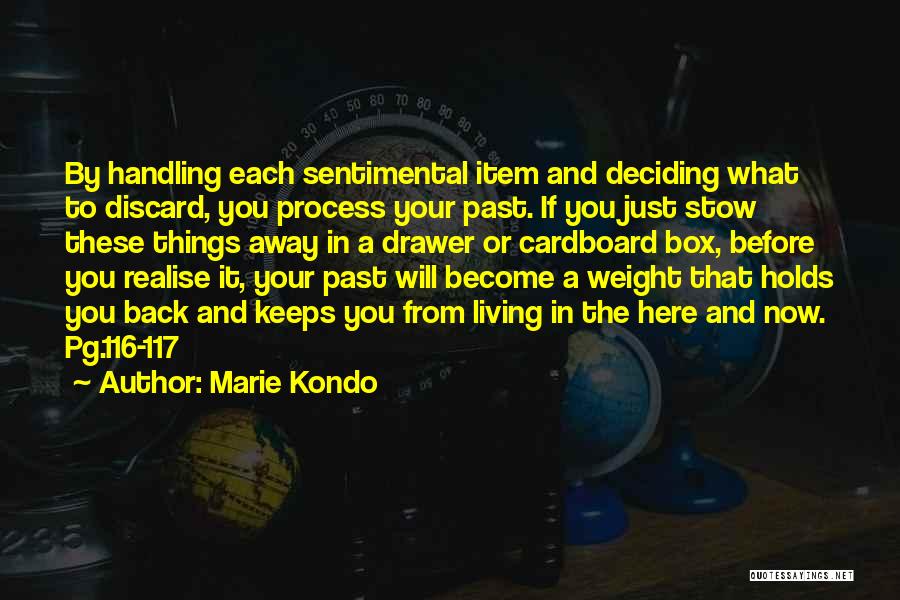 By handling each sentimental item and deciding what to discard, you process your past. If you just stow these things away in a drawer or cardboard box, before you realise it, your past will become a weight that holds you back and keeps you from living in the here and now. Pg.116-117

~ Author: Marie Kondo

QUOTESSAYINGS.NET